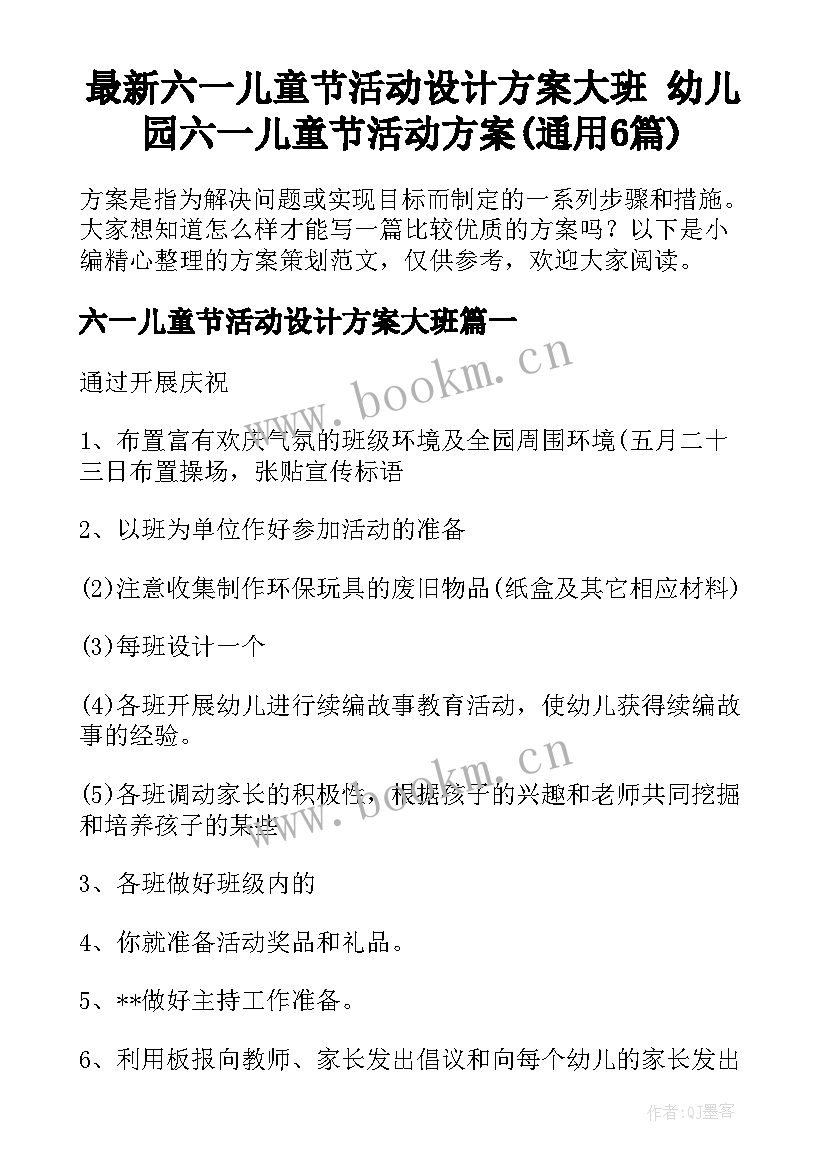 最新六一儿童节活动设计方案大班 幼儿园六一儿童节活动方案(通用6篇)

方案是指为解决问题或实现目标而制定的一系列步骤和措施。大家想知道怎么样才能写一篇比较优质的方案吗？以下是小编精心整理的方案策划范文，仅供参考，欢迎大家阅读。

六一儿童节活动设计方案大班篇一

www.bookm.cn

通过开展庆祝

1、布置富有欢庆气氛的班级环境及全园周围环境(五月二十三日布置操场，张贴宣传标语

2、以班为单位作好参加活动的准备

(2)注意收集制作环保玩具的废旧物品(纸盒及其它相应材料)

(3)每班设计一个

(4)各班开展幼儿进行续编故事教育活动，使幼儿获得续编故事的经验。

www.bookm.cn

(5)各班调动家长的积极性，根据孩子的兴趣和老师共同挖掘和培养孩子的某些

3、各班做好班级内的

4、你就准备活动奖品和礼品。

5、**做好主持工作准备。

6、利用板报向教师、家长发出倡议和向每个幼儿的家长发出

作者:QJ墨客